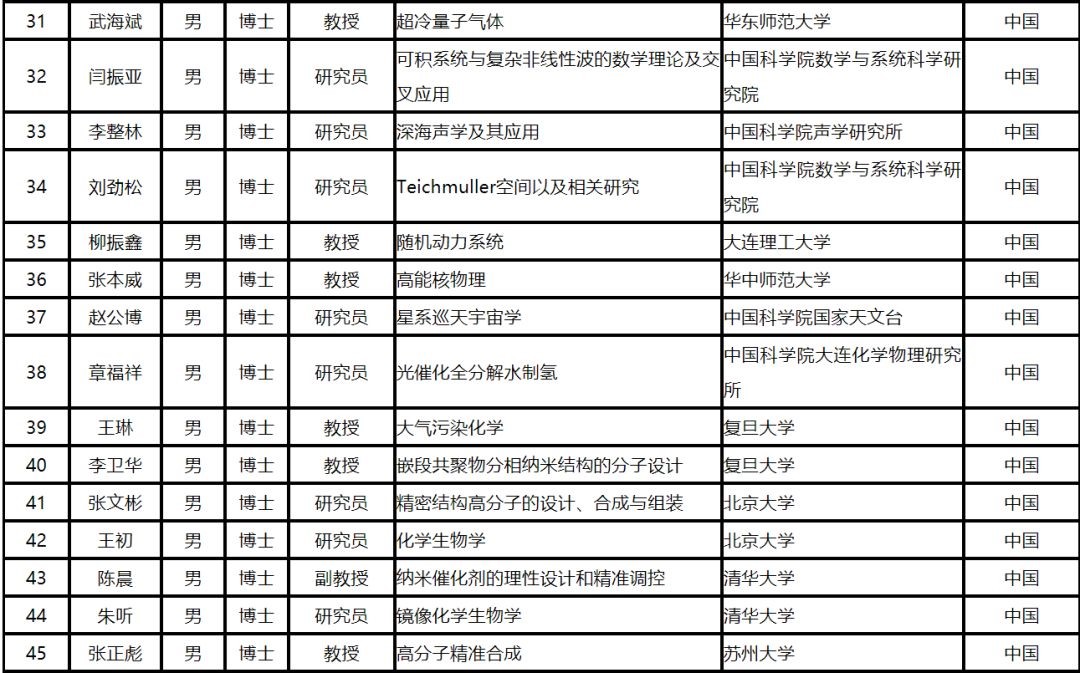 | 31 | 武海斌 | 男 | 博士 | 教授 | 超冷量子气体 | 华东师范大学 | 中国 |
|---|---|---|---|---|---|---|---|
| 32 | 闫振亚 | 男 | 博士 | 研究员 | 可积系统与复杂非线性波的数学理论及交叉应用 | 中国科学院数学与系统科学研究院 | 中国 |
| 33 | 李整林 | 男 | 博士 | 研究员 | 深海声学及其应用 | 中国科学院声学研究所 | 中国 |
| 34 | 刘劲松 | 男 | 博士 | 研究员 | Teichmuller空间以及相关研究 | 中国科学院数学与系统科学研究院 | 中国 |
| 35 | 柳振鑫 | 男 | 博士 | 教授 | 随机动力系统 | 大连理工大学 | 中国 |
| 36 | 张本威 | 男 | 博士 | 教授 | 高能核物理 | 华中师范大学 | 中国 |
| 37 | 赵公博 | 男 | 博士 | 研究员 | 星系巡天宇宙学 | 中国科学院国家天文台 | 中国 |
| 38 | 章福祥 | 男 | 博士 | 研究员 | 光催化全分解水制氢 | 中国科学院大连化学物理研究所 | 中国 |
| 39 | 王琳 | 男 | 博士 | 教授 | 大气污染化学 | 复旦大学 | 中国 |
| 40 | 李卫华 | 男 | 博士 | 教授 | 嵌段共聚物分相纳米结构的分子设计 | 复旦大学 | 中国 |
| 41 | 张文彬 | 男 | 博士 | 研究员 | 精密结构高分子的设计、合成与组装 | 北京大学 | 中国 |
| 42 | 王初 | 男 | 博士 | 研究员 | 化学生物学 | 北京大学 | 中国 |
| 43 | 陈晨 | 男 | 博士 | 副教授 | 纳米催化剂的理性设计和精准调控 | 清华大学 | 中国 |
| 44 | 朱听 | 男 | 博士 | 研究员 | 镜像化学生物学 | 清华大学 | 中国 |
| 45 | 张正彪 | 男 | 博士 | 教授 | 高分子精准合成 | 苏州大学 | 中国 |